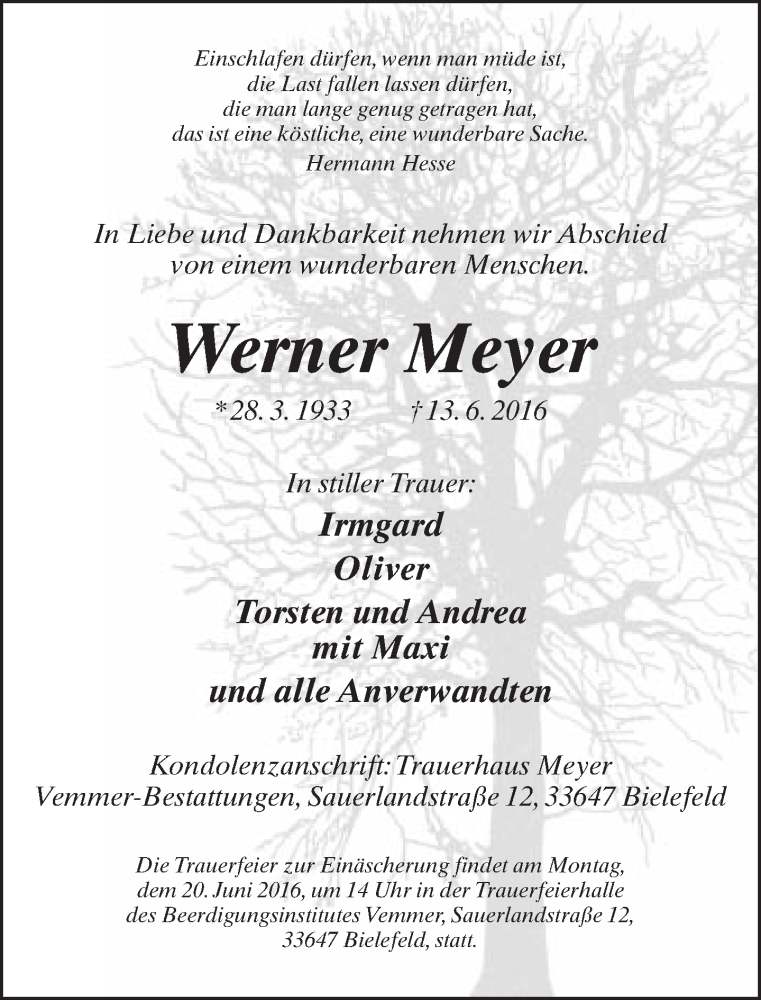 Einschlafen dürfen, wenn man müde ist,
die Last fallen lassen dürfen,
die man lange genug getragen hat,
das ist eine köstliche, eine wunderbare Sache.
Hermann Hesse

In Liebe und Dankbarkeit nehmen wir Abschied
von einem wunderbaren Menschen.

Werner Meyer

* 28. 3. 1933 † 13. 6. 2016

In stiller Trauer:
Irmgard
Oliver
Torsten und Andrea
mit Maxi
und alle Anverwandten

Kondolenzanschrift: Trauerhaus Meyer
Vemmer-Bestattungen, Sauerlandstraße 12, 33647 Bielefeld

Die Trauerfeier zur Einäscherung findet am Montag, dem 20. Juni 2016, um 14 Uhr in der Trauerfeierhalle des Beerdigungsinstitutes Vemmer, Sauerlandstraße 12, 33647 Bielefeld, statt.